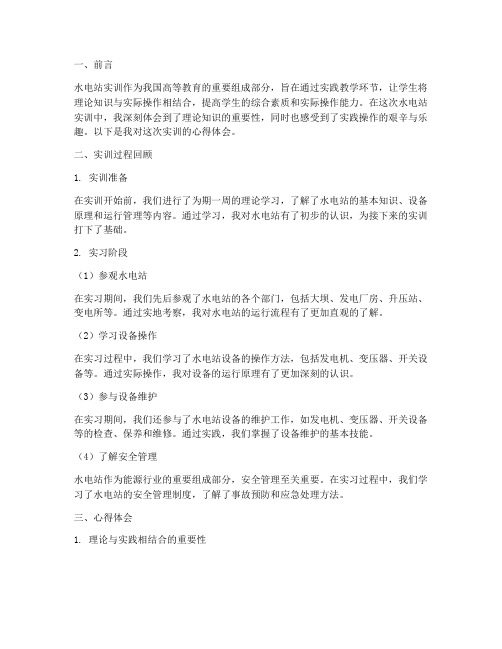 一、前言

水电站实训作为我国高等教育的重要组成部分，旨在通过实践教学环节，让学生将理论知识与实际操作相结合，提高学生的综合素质和实际操作能力。在这次水电站实训中，我深刻体会到了理论知识的重要性，同时也感受到了实践操作的艰辛与乐趣。以下是我对这次实训的心得体会。

二、实训过程回顾

1. 实训准备

在实训开始前，我们进行了为期一周的理论学习，了解了水电站的基本知识、设备原理和运行管理等内容。通过学习，我对水电站有了初步的认识，为接下来的实训打下了基础。

2. 实习阶段

（1）参观水电站

在实习期间，我们先后参观了水电站的各个部门，包括大坝、发电厂房、升压站、变电所等。通过实地考察，我对水电站的运行流程有了更加直观的了解。

（2）学习设备操作

在实习过程中，我们学习了水电站设备的操作方法，包括发电机、变压器、开关设备等。通过实际操作，我对设备的运行原理有了更加深刻的认识。

（3）参与设备维护

在实习期间，我们还参与了水电站设备的维护工作，如发电机、变压器、开关设备等的检查、保养和维修。通过实践，我们掌握了设备维护的基本技能。

（4）了解安全管理

水电站作为能源行业的重要组成部分，安全管理至关重要。在实习过程中，我们学习了水电站的安全管理制度，了解了事故预防和应急处理方法。

三、心得体会

1. 理论与实践相结合的重要性